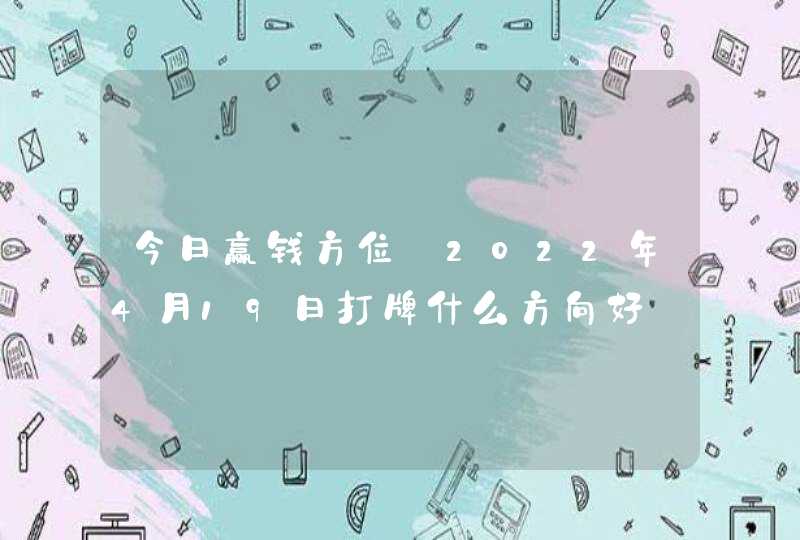 今日赢钱方位 2022年4月19日打牌什么方向好

STATIONERY